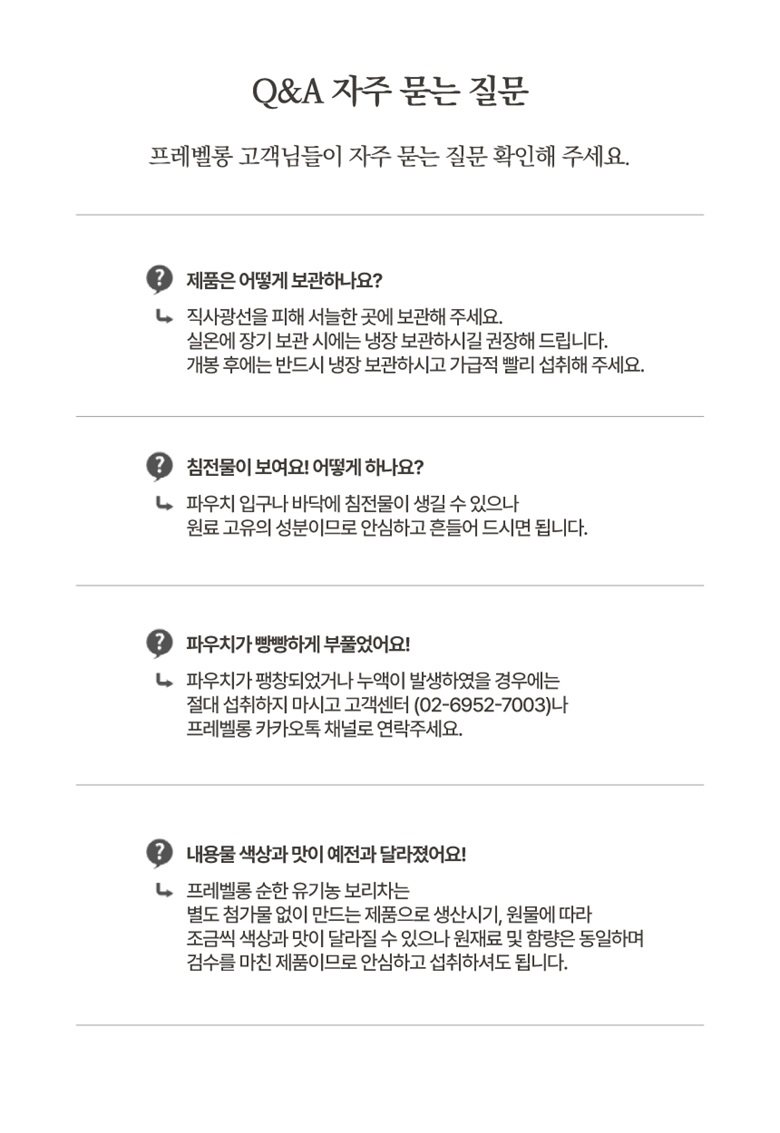 Q&A 자주 묻는 질문

프레벨롱 고객님들이 자주 묻는 질문 확인해 주세요.

제품은 어떻게 보관하나요?

직사광선을 피해 서늘한 곳에 보관해 주세요.
실온에 장기 보관 시에는 냉장 보관하시길 권장해 드립니다.
개봉 후에는 반드시 냉장 보관하시고 가급적 빨리 섭취해 주세요.

침전물이 보여요! 어떻게 하나요?

파우치 입구나 바닥에 침전물이 생길 수 있으나
원료 고유의 성분이므로 안심하고 흔들어 드시면 됩니다.

파우치가 빵빵하게 부풀었어요!

파우치가 팽창되었거나 누액이 발생하였을 경우에는
절대 섭취하지 마시고 고객센터 (02-6952-7003)나
프레벨롱 카카오톡 채널로 연락주세요.

내용물 색상과 맛이 예전과 달라졌어요!

프레벨롱 순한 유기농 보리차는
별도 첨가물 없이 만드는 제품으로 생산시기, 원물에 따라
조금씩 색상과 맛이 달라질 수 있으나 원재료 및 함량은 동일하며
검수를 마친 제품이므로 안심하고 섭취하셔도 됩니다.